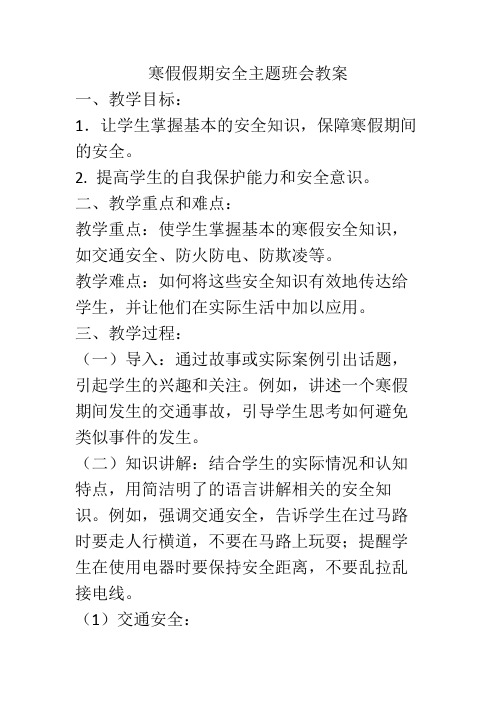 寒假假期安全主题班会教案

一、教学目标：

1．让学生掌握基本的安全知识，保障寒假期间的安全。

2. 提高学生的自我保护能力和安全意识。

二、教学重点和难点：

教学重点：使学生掌握基本的寒假安全知识，如交通安全、防火防电、防欺凌等。

教学难点：如何将这些安全知识有效地传达给学生，并让他们在实际生活中加以应用。

三、教学过程：

（一）导入：通过故事或实际案例引出话题，引起学生的兴趣和关注。例如，讲述一个寒假期间发生的交通事故，引导学生思考如何避免类似事件的发生。

（二）知识讲解：结合学生的实际情况和认知特点，用简洁明了的语言讲解相关的安全知识。例如，强调交通安全，告诉学生在过马路时要走人行横道，不要在马路上玩耍；提醒学生在使用电器时要保持安全距离，不要乱拉乱接电线。

（1）交通安全：